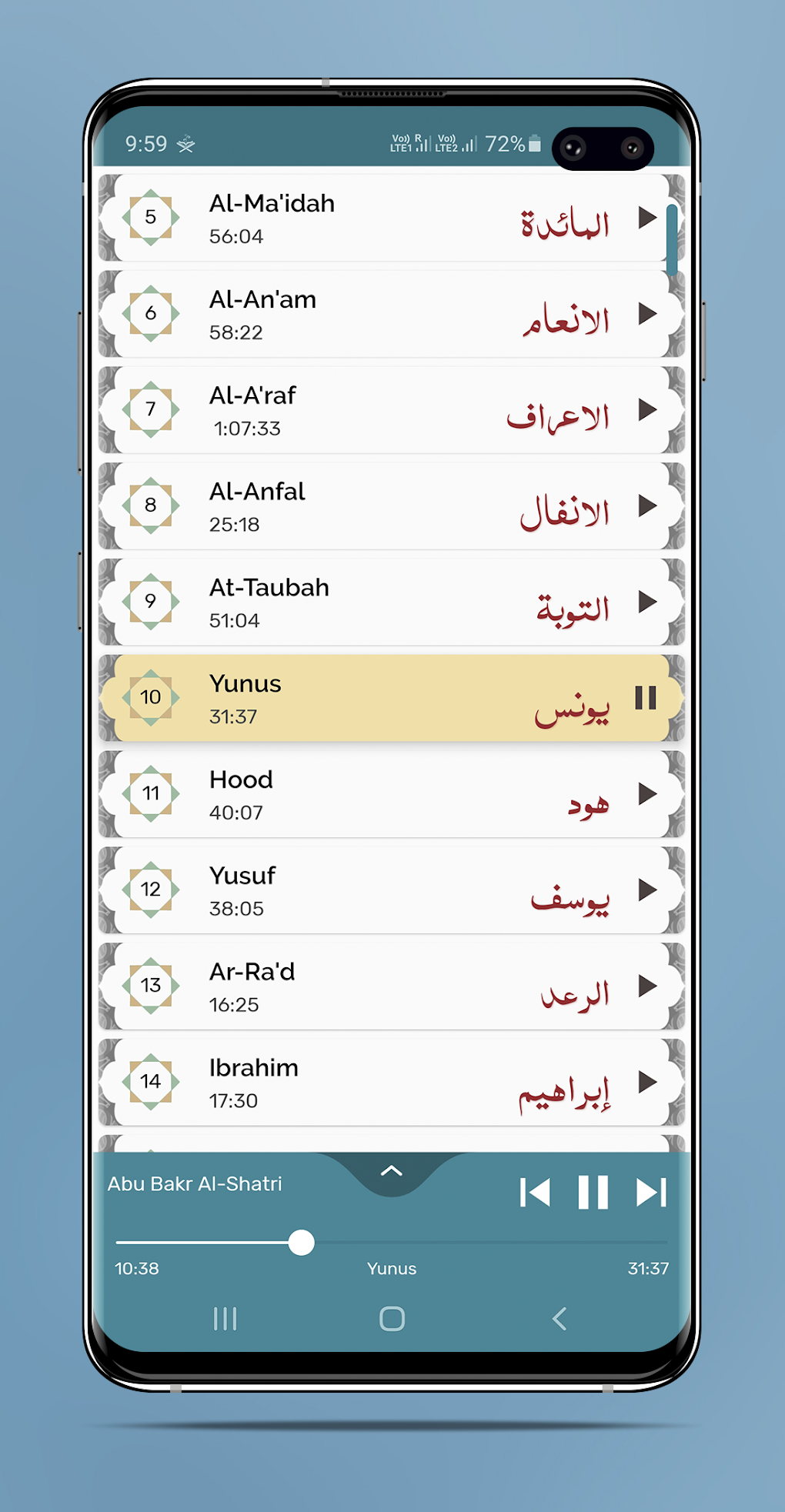 9:59 Vo) LTE1 R Vo) LTE2 72%

5
Al-Ma'idah
56:04
المائدة

6
Al-An'am
58:22
الانعام

7
Al-A'raf
1:07:33
الاعراف

8
Al-Anfal
25:18
الانفال

9
At-Taubah
51:04
التوبة

10
Yunus
31:37
يونس

11
Hood
40:07
هود

12
Yusuf
38:05
يوسف

13
Ar-Ra'd
16:25
الرعد

14
Ibrahim
17:30
إبراهيم

Abu Bakr Al-Shatri
10:38
Yunus
31:37